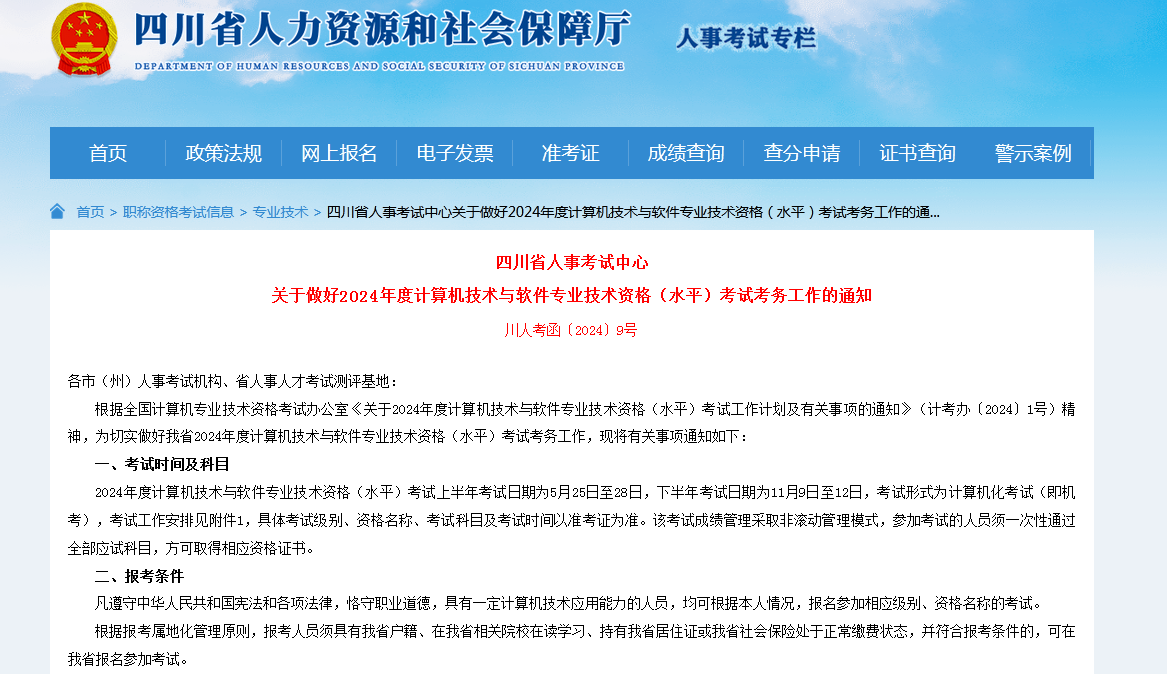 四川省人力资源和社会保障厅
DEPARTMENT OF HUMAN RESOURCES AND SOCIAL SECURITY OF SICHUAN PROVINCE
人事考试专栏

首页 政策法规 网上报名 电子发票 准考证 成绩查询 查分申请 证书查询 警示案例

首页 > 职称资格考试信息 > 专业技术 > 四川省人事考试中心关于做好2024年度计算机技术与软件专业技术资格（水平）考试考务工作的通...

四川省人事考试中心
关于做好2024年度计算机技术与软件专业技术资格（水平）考试考务工作的通知
川人考函〔2024〕9号

各市（州）人事考试机构、省人事人才考试测评基地：

根据全国计算机专业技术资格考试办公室《关于2024年度计算机技术与软件专业技术资格（水平）考试工作计划及有关事项的通知》（计考办〔2024〕1号）精神，为切实做好我省2024年度计算机技术与软件专业技术资格（水平）考试考务工作，现将有关事项通知如下：

一、考试时间及科目

2024年度计算机技术与软件专业技术资格（水平）考试上半年考试日期为5月25日至28日，下半年考试日期为11月9日至12日，考试形式为计算机化考试（即机考），考试工作安排见附件1，具体考试级别、资格名称、考试科目及考试时间以准考证为准。该考试成绩管理采取非滚动管理模式，参加考试的人员须一次性通过全部应试科目，方可取得相应资格证书。

二、报考条件

凡遵守中华人民共和国宪法和各项法律，恪守职业道德，具有一定计算机技术应用能力的人员，均可根据本人情况，报名参加相应级别、资格名称的考试。

根据报考属地化管理原则，报考人员须具有我省户籍、在我省相关院校在读学习、持有我省居住证或我省社会保险处于正常缴费状态，并符合报考条件的，可在我省报名参加考试。